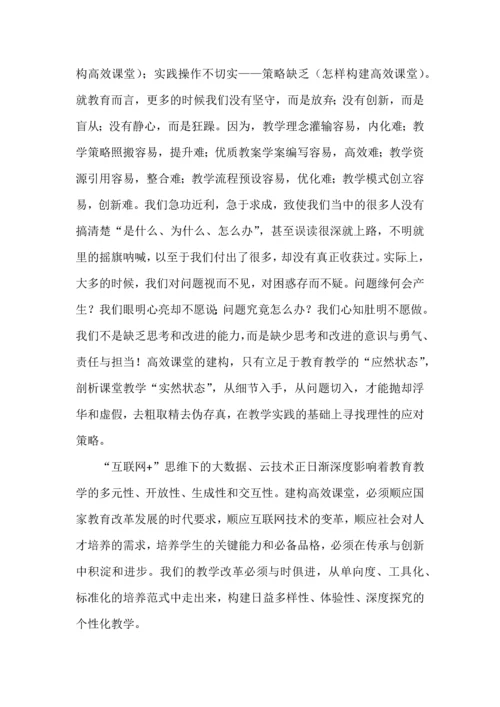 构高效课堂）；实践操作不切实——策略缺乏（怎样构建高效课堂）。就教育而言，更多的时候我们没有坚守，而是放弃；没有创新，而是盲从；没有静心，而是狂躁。因为，教学理念灌输容易，内化难；教学策略照搬容易，提升难；优质教案学案编写容易，高效难；教学资源引用容易，整合难；教学流程预设容易，优化难；教学模式创立容易，创新难。我们急功近利，急于求成，致使我们当中的很多人没有搞清楚“是什么、为什么、怎么办”，甚至误读很深就上路，不明就里的摇旗呐喊，以至于我们付出了很多，却没有真正收获过。实际上，大多的时候，我们对问题视而不见，对困惑存而不疑。问题缘何会产生？我们眼明心亮却不愿说；问题究竟怎么办？我们心知肚明不愿做。我们不是缺乏思考和改进的能力，而是缺少思考和改进的意识与勇气、责任与担当！高效课堂的建构，只有立足于教育教学的“应然状态”，剖析课堂教学“实然状态”，从细节入手，从问题切入，才能抛却浮华和虚假，去粗取精去伪存真，在教学实践的基础上寻找理性的应对策略。

“互联网+”思维下的大数据、云技术正日渐深度影响着教育教学的多元性、开放性、生成性和交互性。建构高效课堂，必须顺应国家教育改革发展的时代要求，顺应互联网技术的变革，顺应社会对人才培养的需求，培养学生的关键能力和必备品格，必须在传承与创新中积淀和进步。我们的教学改革必须与时俱进，从单向度、工具化、标准化的培养范式中走出来，构建日益多样性、体验性、深度探究的个性化教学。